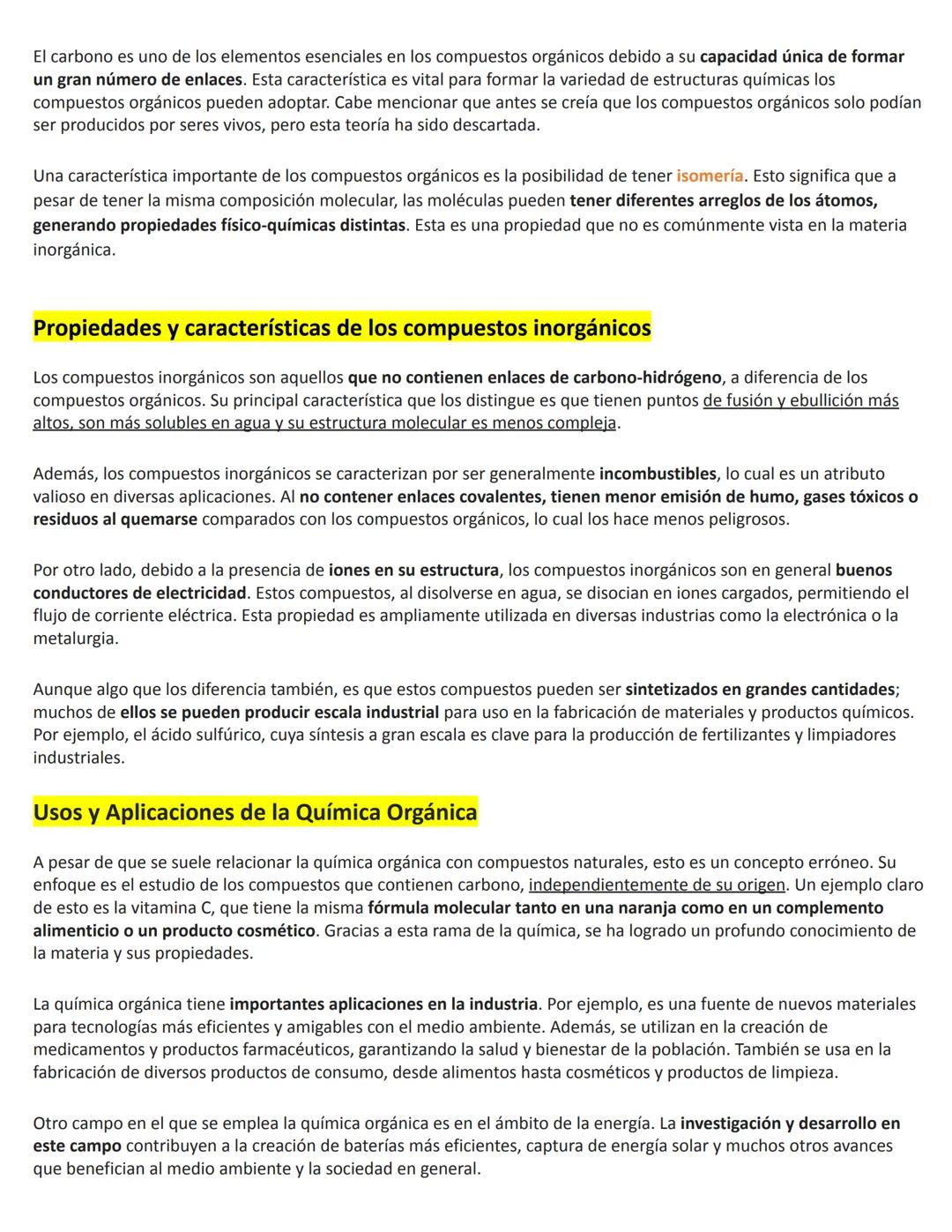 El carbono es uno de los elementos esenciales en los compuestos orgánicos debido a su capacidad única de formar un gran número de enlaces. Esta característica es vital para formar la variedad de estructuras químicas los compuestos orgánicos pueden adoptar. Cabe mencionar que antes se creía que los compuestos orgánicos solo podían ser producidos por seres vivos, pero esta teoría ha sido descartada.

Una característica importante de los compuestos orgánicos es la posibilidad de tener isomería. Esto significa que a pesar de tener la misma composición molecular, las moléculas pueden tener diferentes arreglos de los átomos, generando propiedades físico-químicas distintas. Esta es una propiedad que no es comúnmente vista en la materia inorgánica.

Propiedades y características de los compuestos inorgánicos

Los compuestos inorgánicos son aquellos que no contienen enlaces de carbono-hidrógeno, a diferencia de los compuestos orgánicos. Su principal característica que los distingue es que tienen puntos de fusión y ebullición más altos, son más solubles en agua y su estructura molecular es menos compleja.

Además, los compuestos inorgánicos se caracterizan por ser generalmente incombustibles, lo cual es un atributo valioso en diversas aplicaciones. Al no contener enlaces covalentes, tienen menor emisión de humo, gases tóxicos o residuos al quemarse comparados con los compuestos orgánicos, lo cual los hace menos peligrosos.

Por otro lado, debido a la presencia de iones en su estructura, los compuestos inorgánicos son en general buenos conductores de electricidad. Estos compuestos, al disolverse en agua, se disocian en iones cargados, permitiendo el flujo de corriente eléctrica. Esta propiedad es ampliamente utilizada en diversas industrias como la electrónica o la metalurgia.

Aunque algo que los diferencia también, es que estos compuestos pueden ser sintetizados en grandes cantidades; muchos de ellos se pueden producir escala industrial para uso en la fabricación de materiales y productos químicos. Por ejemplo, el ácido sulfúrico, cuya síntesis a gran escala es clave para la producción de fertilizantes y limpiadores industriales.

Usos y Aplicaciones de la Química Orgánica

A pesar de que se suele relacionar la química orgánica con compuestos naturales, esto es un concepto erróneo. Su enfoque es el estudio de los compuestos que contienen carbono, independientemente de su origen. Un ejemplo claro de esto es la vitamina C, que tiene la misma fórmula molecular tanto en una naranja como en un complemento alimenticio o un producto cosmético. Gracias a esta rama de la química, se ha logrado un profundo conocimiento de la materia y sus propiedades.

La química orgánica tiene importantes aplicaciones en la industria. Por ejemplo, es una fuente de nuevos materiales para tecnologías más eficientes y amigables con el medio ambiente. Además, se utilizan en la creación de medicamentos y productos farmacéuticos, garantizando la salud y bienestar de la población. También se usa en la fabricación de diversos productos de consumo, desde alimentos hasta cosméticos y productos de limpieza.

Otro campo en el que se emplea la química orgánica es en el ámbito de la energía. La investigación y desarrollo en este campo contribuyen a la creación de baterías más eficientes, captura de energía solar y muchos otros avances que benefician al medio ambiente y la sociedad en general.